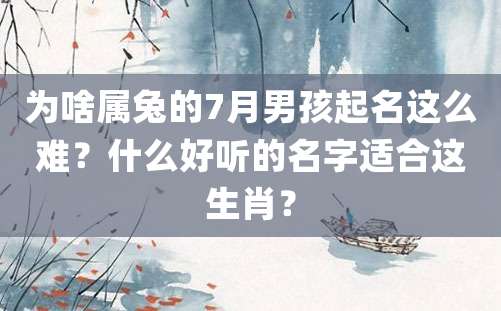 为啥属兔的7月男孩起名这么难？什么好听的名字适合这生肖？